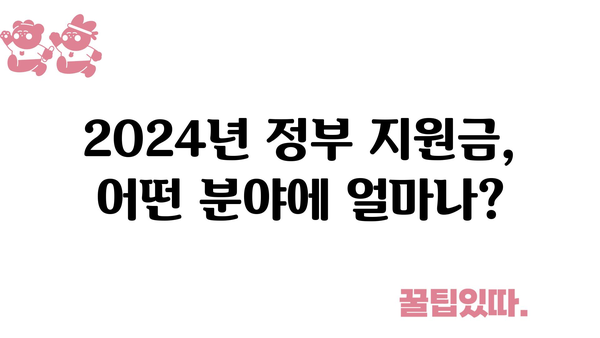 2024년 정부 지원금,
어떤 분야에 얼마나?

꿀팁있따.